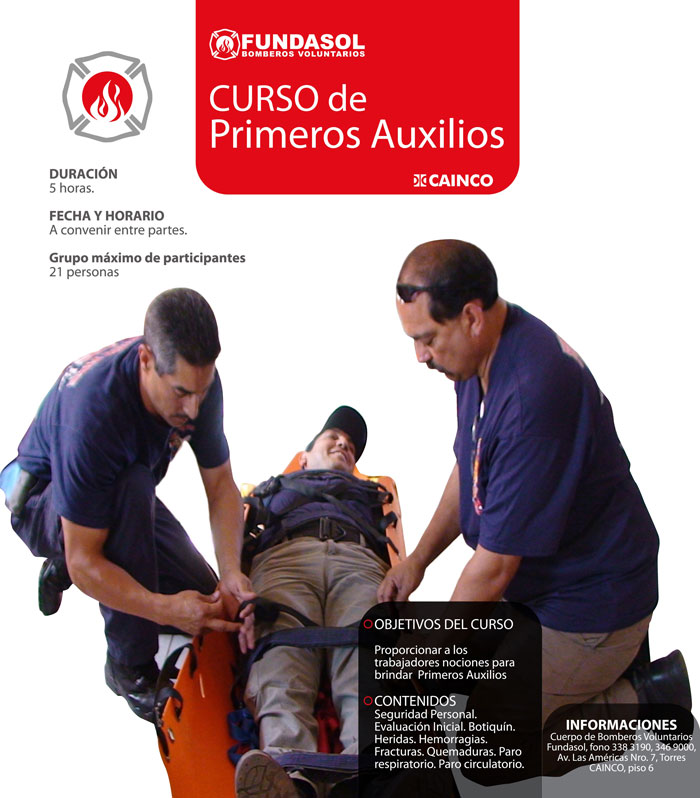 FUNDASOL
BOMBEROS VOLUNTARIOS

CURSO de
Primeros Auxilios

CAINCO

DURACIÓN
5 horas.

FECHA Y HORARIO
A convenir entre partes.

Grupo máximo de participantes
21 personas

OBJETIVOS DEL CURSO
Proporcionar a los trabajadores nociones para brindar Primeros Auxilios

CONTENIDOS
Seguridad Personal. Evaluación Inicial. Botiquín. Heridas. Hemorragias. Fracturas. Quemaduras. Paro respiratorio. Paro circulatorio.

INFORMACIONES
Cuerpo de Bomberos Voluntarios Fundasol, fono 338 3190, 346 9000, Av. Las Américas Nro. 7, Torres CAINCO, piso 6